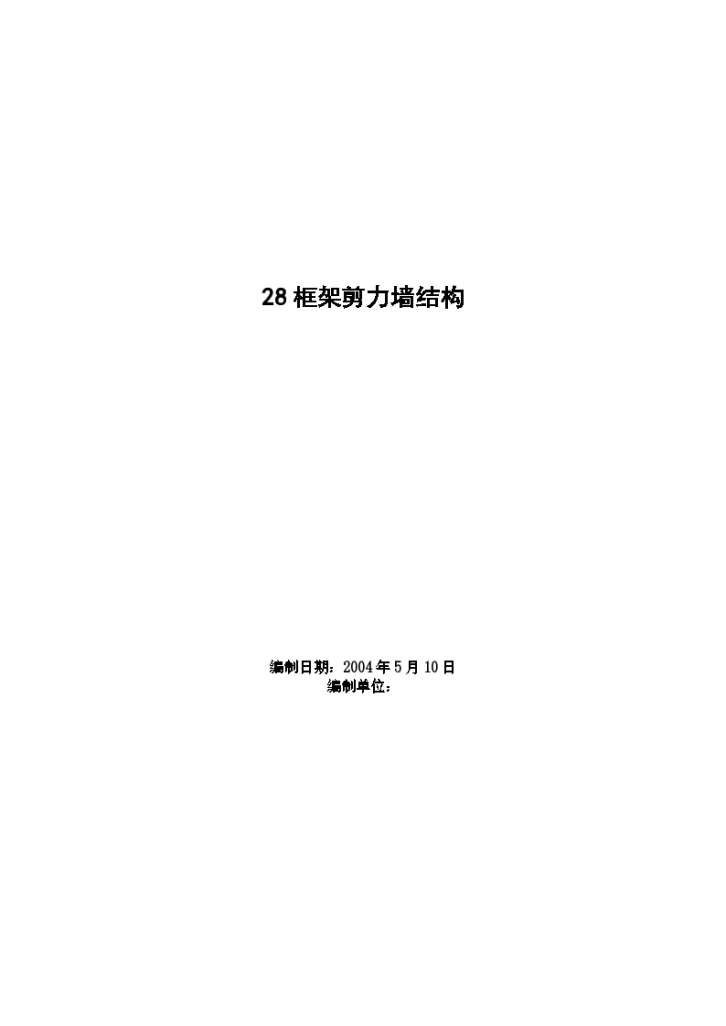 28 框架剪力墙结构

编制日期：2004 年 5 月 10 日
编制单位：